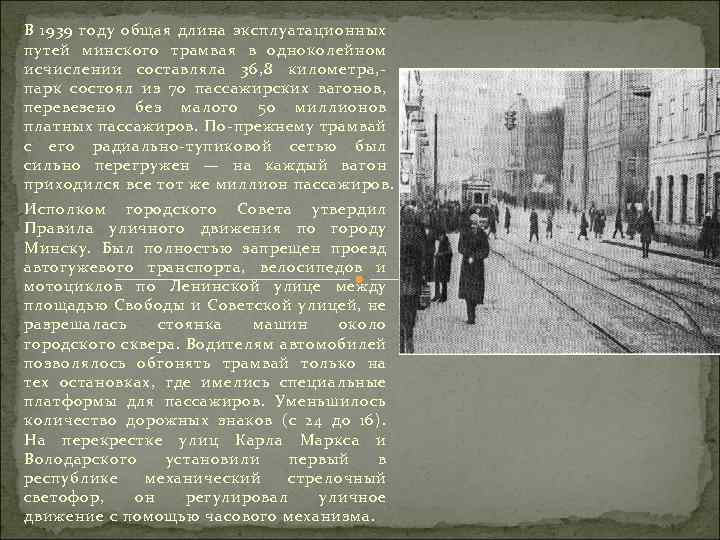 В 1939 году общая длина эксплуатационных путей минского трамвая в одноколейном исчислении составляла 36,8 километра,- парк состоял из 70 пассажирских вагонов, перевезено без малого 50 миллионов платных пассажиров. По-прежнему трамвай с его радиально-тупиковой сетью был сильно перегружен — на каждый вагон приходился все тот же миллион пассажиров.

Исполком городского Совета утвердил Правила уличного движения по городу Минску. Был полностью запрещен проезд автогужевого транспорта, велосипедов и мотоциклов по Ленинской улице между площадью Свободы и Советской улицей, не разрешалась стоянка машин около городского сквера. Водителям автомобилей позволялось обгонять трамвай только на тех остановках, где имелись специальные платформы для пассажиров. Уменьшилось количество дорожных знаков (с 24 до 16). На перекрестке улиц Карла Маркса и Володарского установили первый в республике механический стрелочный светофор, он регулировал уличное движение с помощью часового механизма.